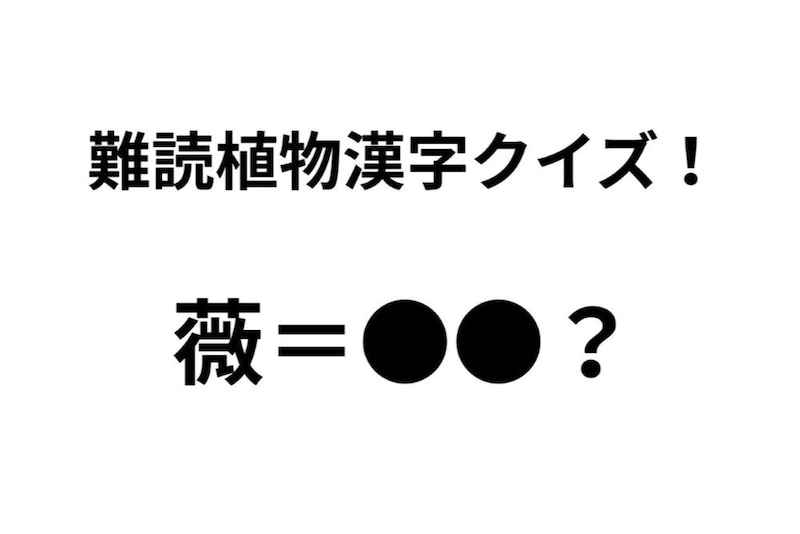 難読植物漢字クイズ！

薇＝●●？